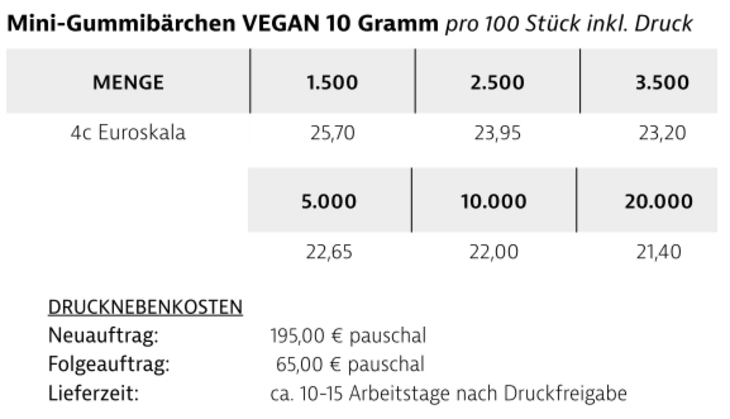 Mini-Gummibärchen VEGAN 10 Gramm pro 100 Stück inkl. Druck

| MENGE | 1.500 | 2.500 | 3.500 |
|---|---|---|---|
| 4c Euroskala | 25,70 | 23,95 | 23,20 |
| | 5.000 | 10.000 | 20.000 |
| | 22,65 | 22,00 | 21,40 |

DRUCKNEBENKOSTEN
Neuauftrag: 195,00 € pauschal
Folgeauftrag: 65,00 € pauschal
Lieferzeit: ca. 10-15 Arbeitstage nach Druckfreigabe